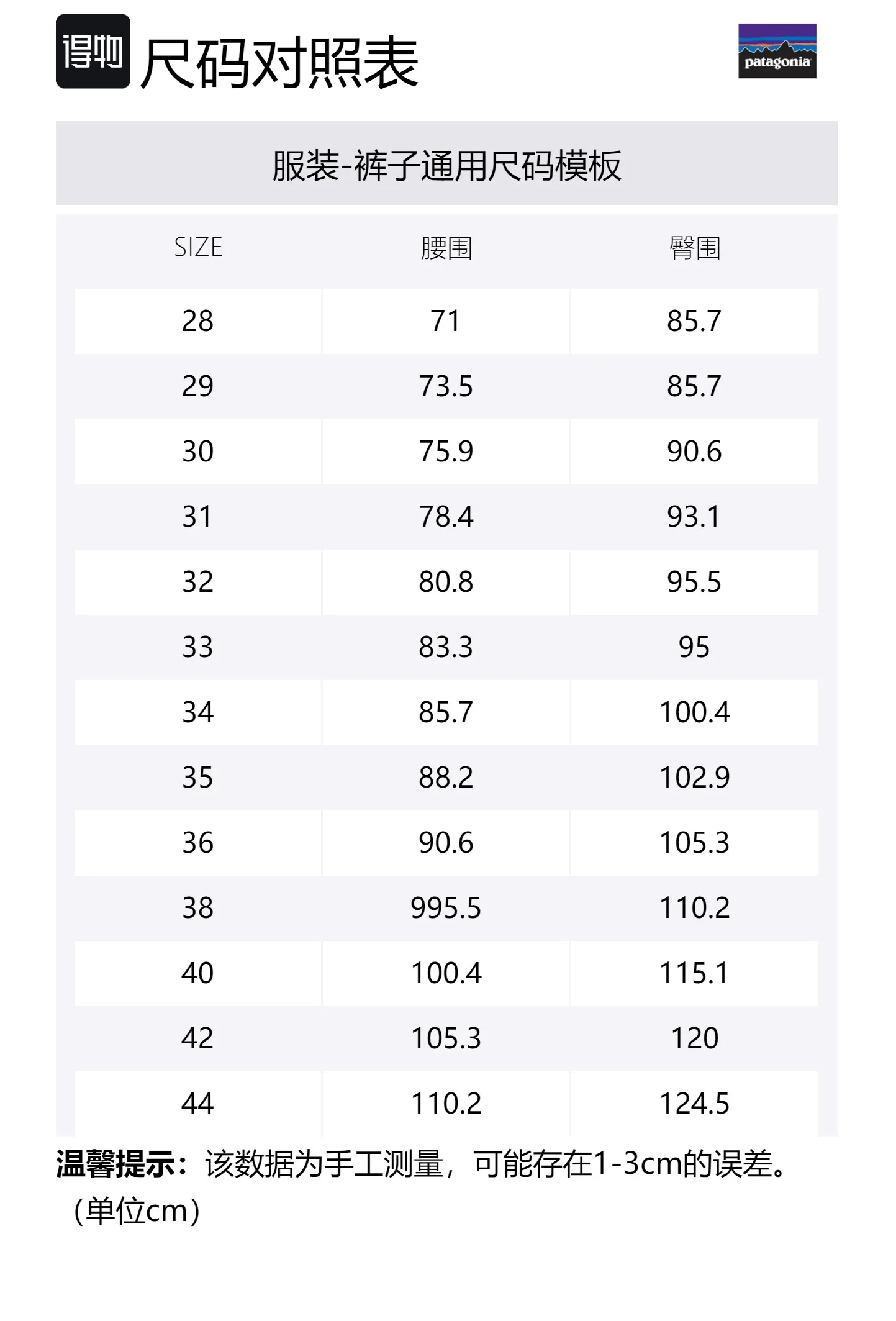 得物 尺码对照表

patagonia

服装-裤子通用尺码模板

| SIZE | 腰围 | 臀围 |
|---|---|---|
| 28 | 71 | 85.7 |
| 29 | 73.5 | 85.7 |
| 30 | 75.9 | 90.6 |
| 31 | 78.4 | 93.1 |
| 32 | 80.8 | 95.5 |
| 33 | 83.3 | 95 |
| 34 | 85.7 | 100.4 |
| 35 | 88.2 | 102.9 |
| 36 | 90.6 | 105.3 |
| 38 | 995.5 | 110.2 |
| 40 | 100.4 | 115.1 |
| 42 | 105.3 | 120 |
| 44 | 110.2 | 124.5 |

温馨提示：该数据为手工测量，可能存在1-3cm的误差。（单位cm）